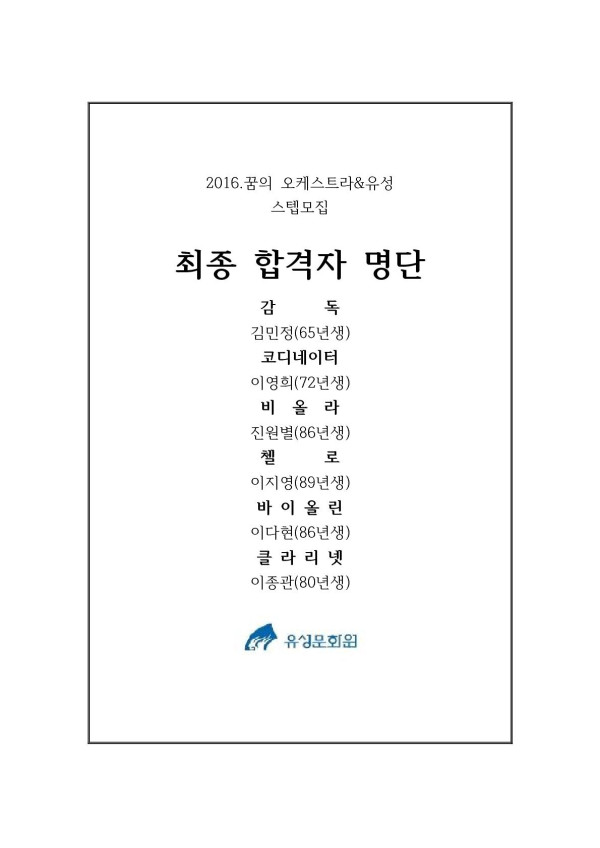 2016.꿈의 오케스트라&유성
스텝모집

최종 합격자 명단

감 독
김민정(65년생)

코디네이터
이영희(72년생)

비 올 라
진원별(86년생)

첼 로
이지영(89년생)

바 이 올 린
이다현(86년생)

클 라 리 넷
이종관(80년생)

유성문화원